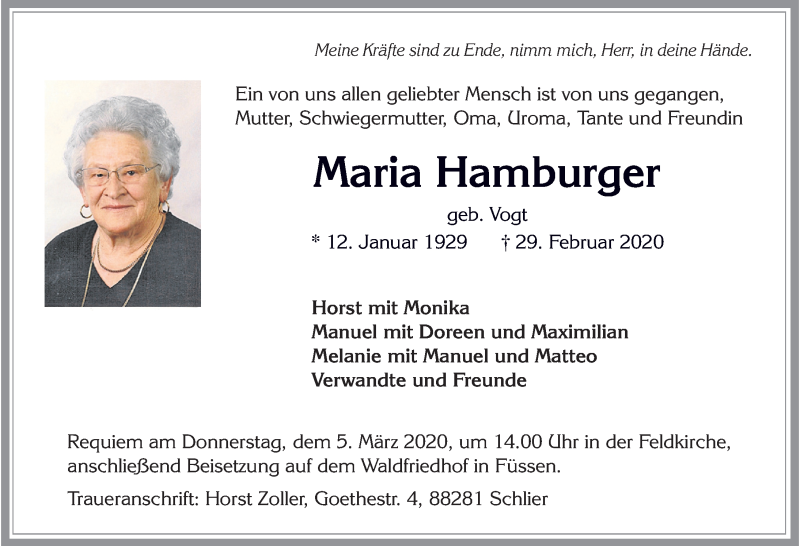 Meine Kräfte sind zu Ende, nimm mich, Herr, in deine Hände.

Ein von uns allen geliebter Mensch ist von uns gegangen, Mutter, Schwiegermutter, Oma, Uroma, Tante und Freundin

Maria Hamburger

geb. Vogt

* 12. Januar 1929 † 29. Februar 2020

Horst mit Monika
Manuel mit Doreen und Maximilian
Melanie mit Manuel und Matteo
Verwandte und Freunde

Requiem am Donnerstag, dem 5. März 2020, um 14.00 Uhr in der Feldkirche, anschließend Beisetzung auf dem Waldfriedhof in Füssen.

Traueranschrift: Horst Zoller, Goethestr. 4, 88281 Schlier